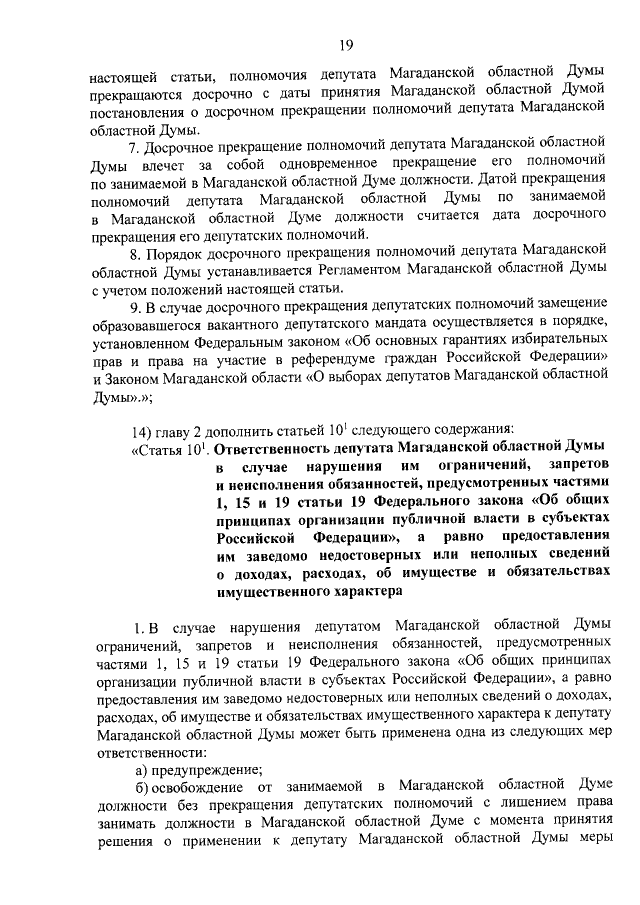 19

настоящей статьи, полномочия депутата Магаданской областной Думы прекращаются досрочно с даты принятия Магаданской областной Думой постановления о досрочном прекращении полномочий депутата Магаданской областной Думы.

7. Досрочное прекращение полномочий депутата Магаданской областной Думы влечет за собой одновременное прекращение его полномочий по занимаемой в Магаданской областной Думе должности. Датой прекращения полномочий депутата Магаданской областной Думы по занимаемой в Магаданской областной Думе должности считается дата досрочного прекращения его депутатских полномочий.

8. Порядок досрочного прекращения полномочий депутата Магаданской областной Думы устанавливается Регламентом Магаданской областной Думы с учетом положений настоящей статьи.

9. В случае досрочного прекращения депутатских полномочий замещение образовавшегося вакантного депутатского мандата осуществляется в порядке, установленном Федеральным законом «Об основных гарантиях избирательных прав и права на участие в референдуме граждан Российской Федерации» и Законом Магаданской области «О выборах депутатов Магаданской областной Думы».»;

14) главу 2 дополнить статьей $10^1$ следующего содержания:

«Статья $10^1$. Ответственность депутата Магаданской областной Думы в случае нарушения им ограничений, запретов и неисполнения обязанностей, предусмотренных частями 1, 15 и 19 статьи 19 Федерального закона «Об общих принципах организации публичной власти в субъектах Российской Федерации», а равно предоставления им заведомо недостоверных или неполных сведений о доходах, расходах, об имуществе и обязательствах имущественного характера

1. В случае нарушения депутатом Магаданской областной Думы ограничений, запретов и неисполнения обязанностей, предусмотренных частями 1, 15 и 19 статьи 19 Федерального закона «Об общих принципах организации публичной власти в субъектах Российской Федерации», а равно предоставления им заведомо недостоверных или неполных сведений о доходах, расходах, об имуществе и обязательствах имущественного характера к депутату Магаданской областной Думы может быть применена одна из следующих мер ответственности:

а) предупреждение;

б) освобождение от занимаемой в Магаданской областной Думе должности без прекращения депутатских полномочий с лишением права занимать должности в Магаданской областной Думе с момента принятия решения о применении к депутату Магаданской областной Думы меры